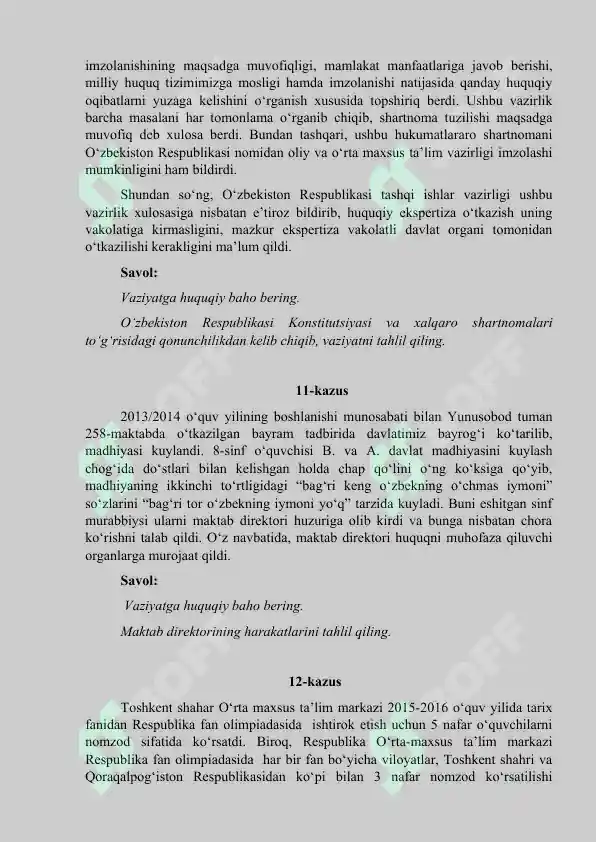 imzolanishining maqsadga muvofiqligi, mamlakat manfaatlariga javob berishi, milliy huquq tizimimizga mosligi hamda imzolanishi natijasida qanday huquqiy oqibatlarni yuzaga kelishini o‘rganish xususida topshiriq berdi. Ushbu vazirlik barcha masalani har tomonlama o‘rganib chiqib, shartnoma tuzilishi maqsadga muvofiq deb xulosa berdi. Bundan tashqari, ushbu hukumatlararo shartnomani O‘zbekiston Respublikasi nomidan oliy va o‘rta maxsus ta’lim vazirligi imzolashi mumkinligini ham bildirdi.

Shundan so‘ng, O‘zbekiston Respublikasi tashqi ishlar vazirligi ushbu vazirlik xulosasiga nisbatan e’tiroz bildirib, huquqiy ekspertiza o‘tkazish uning vakolatiga kirmasligini, mazkur ekspertiza vakolatli davlat organi tomonidan o‘tkazilishi kerakligini ma’lum qildi.

Savol:

Vaziyatga huquqiy baho bering.

O‘zbekiston Respublikasi Konstitutsiyasi va xalqaro shartnomalari to‘g‘risidagi qonunchilikdan kelib chiqib, vaziyatni tahlil qiling.

11-kazus

2013/2014 o‘quv yilining boshlanishi munosabati bilan Yunusobod tuman 258-maktabda o‘tkazilgan bayram tadbirida davlatimiz bayrog‘i ko‘tarilib, madhiyasi kuylandi. 8-sinf o‘quvchisi B. va A. davlat madhiyasini kuylash chog‘ida do‘stlari bilan kelishgan holda chap qo‘lini o‘ng ko‘ksiga qo‘yib, madhiyaning ikkinchi to‘rtligidagi “bag‘ri keng o‘zbekning o‘chmas iymoni” so‘zlarini “bag‘ri tor o‘zbekning iymoni yo‘q” tarzida kuyladi. Buni eshitgan sinf murabbiysi ularni maktab direktori huzuriga olib kirdi va bunga nisbatan chora ko‘rishni talab qildi. O‘z navbatida, maktab direktori huquqni muhofaza qiluvchi organlarga murojaat qildi.

Savol:

Vaziyatga huquqiy baho bering.

Maktab direktorining harakatlarini tahlil qiling.

12-kazus

Toshkent shahar O‘rta maxsus ta’lim markazi 2015-2016 o‘quv yilida tarix fanidan Respublika fan olimpiadasida ishtirok etish uchun 5 nafar o‘quvchilarni nomzod sifatida ko‘rsatdi. Biroq, Respublika O‘rta-maxsus ta’lim markazi Respublika fan olimpiadasida har bir fan bo‘yicha viloyatlar, Toshkent shahri va Qoraqalpog‘iston Respublikasidan ko‘pi bilan 3 nafar nomzod ko‘rsatilishi